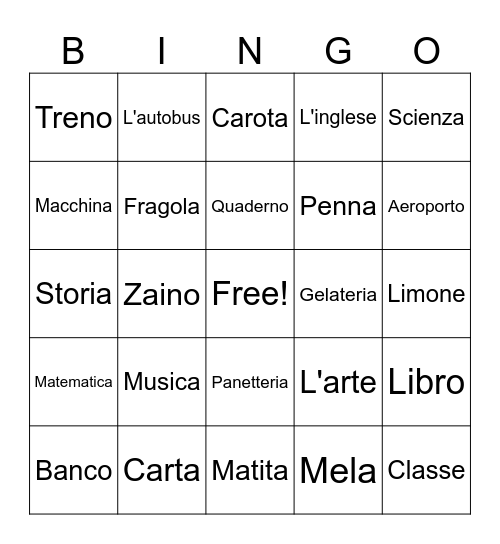 | B | I | N | G | O |
|---|---|---|---|---|
| Treno | L'autobus | Carota | L'inglese | Scienza |
| Macchina | Fragola | Quaderno | Penna | Aeroporto |
| Storia | Zaino | Free! | Gelateria | Limone |
| Matematica | Musica | Panetteria | L'arte | Libro |
| Banco | Carta | Matita | Mela | Classe |